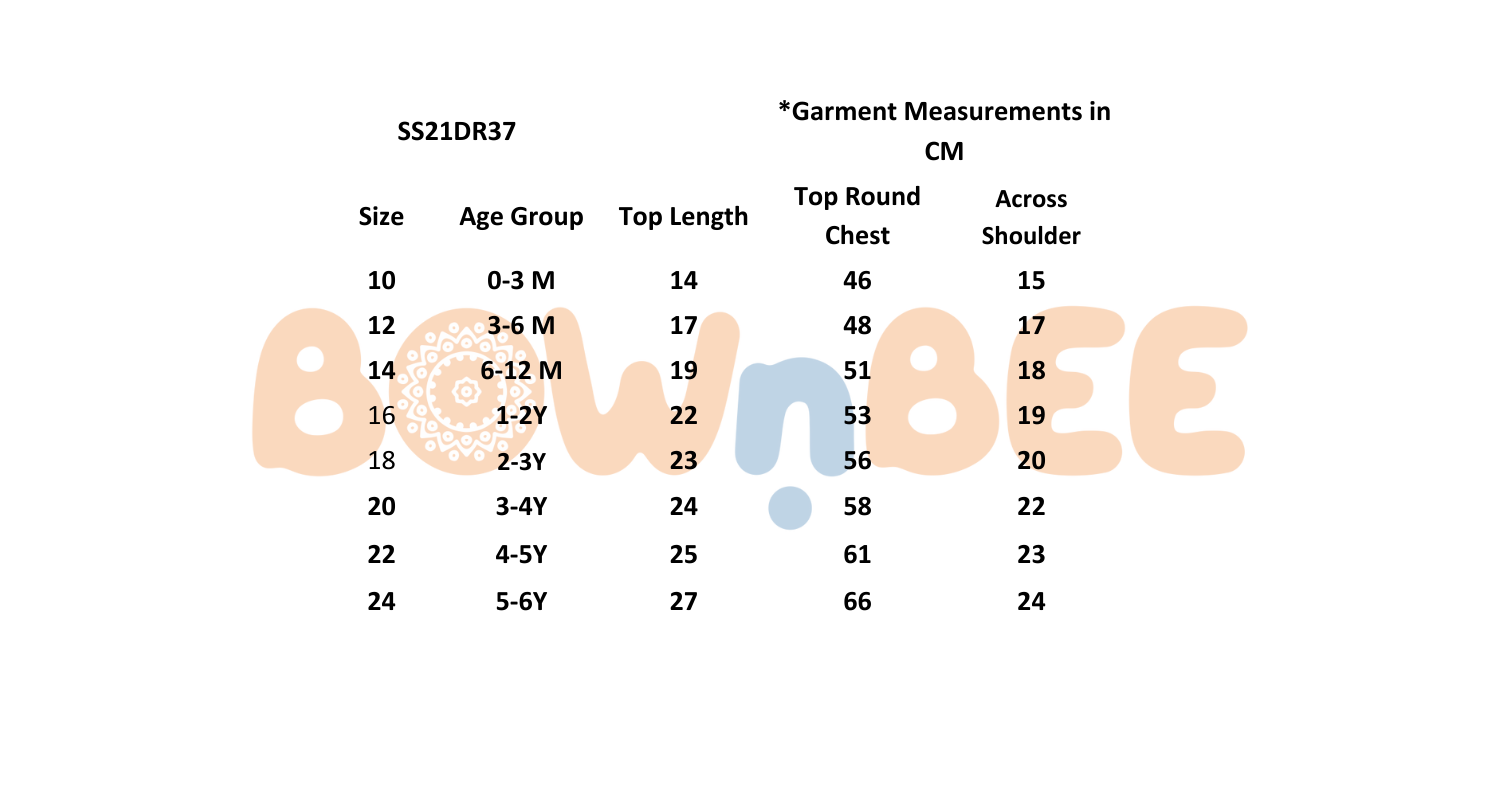 SS21DR37

*Garment Measurements in CM

| Size | Age Group | Top Length | Top Round Chest | Across Shoulder |
|---|---|---|---|---|
| 10 | 0-3 M | 14 | 46 | 15 |
| 12 | 3-6 M | 17 | 48 | 17 |
| 14 | 6-12 M | 19 | 51 | 18 |
| 16 | 1-2Y | 22 | 53 | 19 |
| 18 | 2-3Y | 23 | 56 | 20 |
| 20 | 3-4Y | 24 | 58 | 22 |
| 22 | 4-5Y | 25 | 61 | 23 |
| 24 | 5-6Y | 27 | 66 | 24 |

BOWnBEE